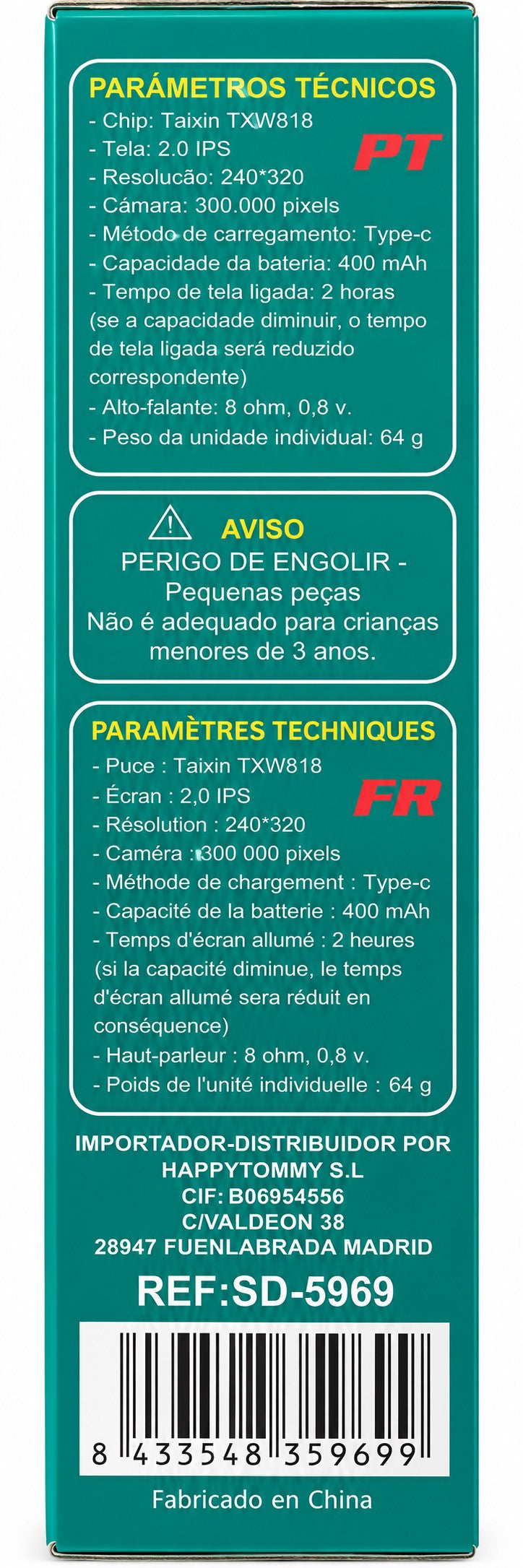 PARÁMETROS TÉCNICOS
PT
- Chip: Taixin TXW818
- Tela: 2.0 IPS
- Resolucão: 240*320
- Cámara: 300.000 pixels
- Método de carregamento: Type-c
- Capacidade da bateria: 400 mAh
- Tempo de tela ligada: 2 horas (se a capacidade diminuir, o tempo de tela ligada será reduzido correspondente)
- Alto-falante: 8 ohm, 0,8 v.
- Peso da unidade individual: 64 g

AVISO
PERIGO DE ENGOLIR - Pequenas peças
Não é adequado para crianças menores de 3 anos.

PARAMÈTRES TECHNIQUES
FR
- Puce : Taixin TXW818
- Écran : 2,0 IPS
- Résolution : 240*320
- Caméra : 300 000 pixels
- Méthode de chargement : Type-c
- Capacité de la batterie : 400 mAh
- Temps d'écran allumé : 2 heures (si la capacité diminue, le temps d'écran allumé sera réduit en conséquence)
- Haut-parleur : 8 ohm, 0,8 v.
- Poids de l'unité individuelle : 64 g

IMPORTADOR-DISTRIBUIDOR POR
HAPPYTOMMY S.L
CIF: B06954556
C/VALDEON 38
28947 FUENLABRADA MADRID

REF:SD-5969

8 433548 359699

Fabricado en China